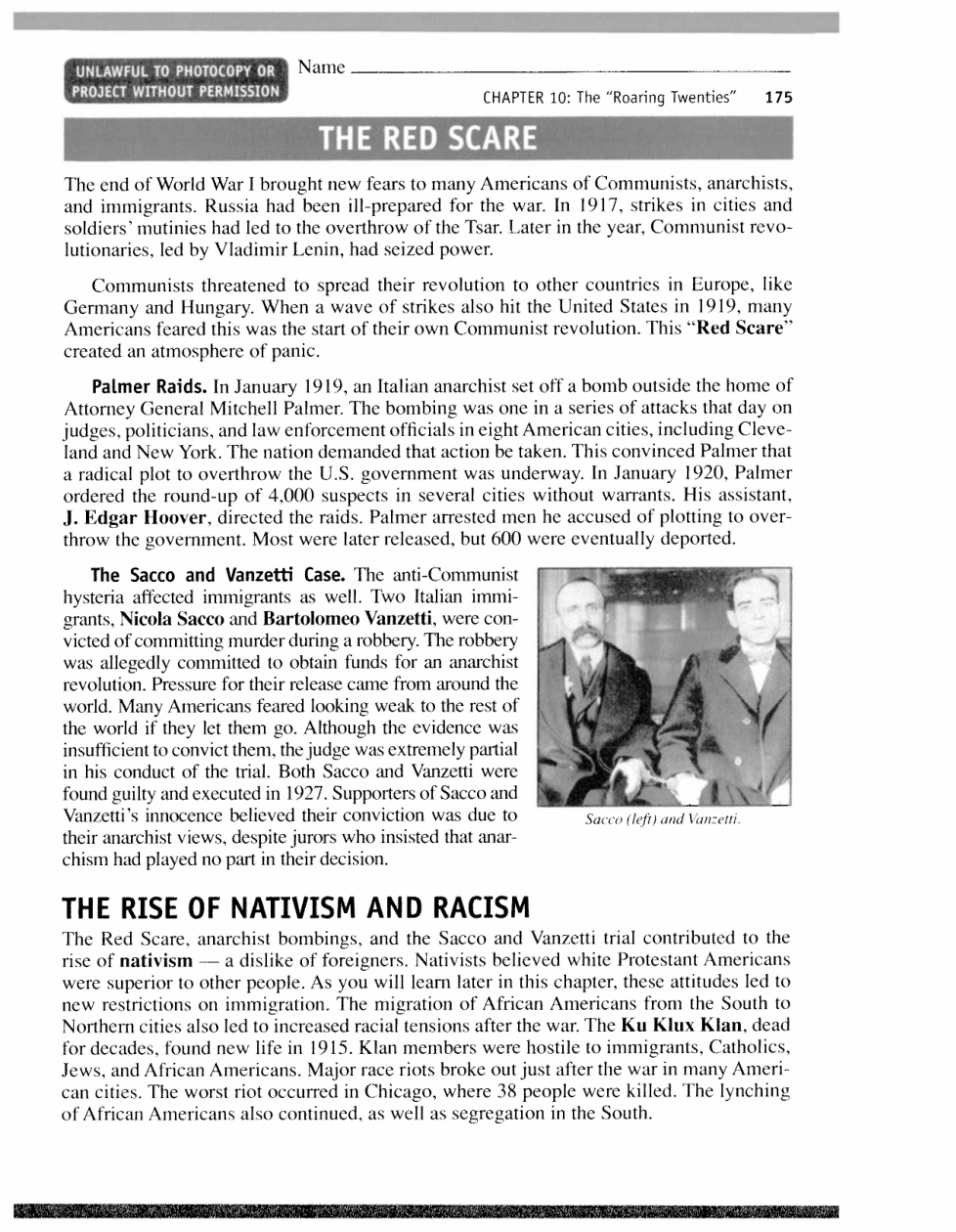 UNLAWFUL TO PHOTOCOPY OR PROJECT WITHOUT PERMISSION

Name

CHAPTER 10: The "Roaring Twenties" 175

THE RED SCARE

The end of World War I brought new fears to many Americans of Communists, anarchists, and immigrants. Russia had been ill-prepared for the war. In 1917, strikes in cities and soldiers' mutinies had led to the overthrow of the Tsar. Later in the year, Communist revolutionaries, led by Vladimir Lenin, had seized power.

Communists threatened to spread their revolution to other countries in Europe, like Germany and Hungary. When a wave of strikes also hit the United States in 1919, many Americans feared this was the start of their own Communist revolution. This "Red Scare" created an atmosphere of panic.

Palmer Raids. In January 1919, an Italian anarchist set off a bomb outside the home of Attorney General Mitchell Palmer. The bombing was one in a series of attacks that day on judges, politicians, and law enforcement officials in eight American cities, including Cleveland and New York. The nation demanded that action be taken. This convinced Palmer that a radical plot to overthrow the U.S. government was underway. In January 1920, Palmer ordered the round-up of 4,000 suspects in several cities without warrants. His assistant, J. Edgar Hoover, directed the raids. Palmer arrested men he accused of plotting to overthrow the government. Most were later released, but 600 were eventually deported.

The Sacco and Vanzetti Case. The anti-Communist hysteria affected immigrants as well. Two Italian immigrants, Nicola Sacco and Bartolomeo Vanzetti, were convicted of committing murder during a robbery. The robbery was allegedly committed to obtain funds for an anarchist revolution. Pressure for their release came from around the world. Many Americans feared looking weak to the rest of the world if they let them go. Although the evidence was insufficient to convict them, the judge was extremely partial in his conduct of the trial. Both Sacco and Vanzetti were found guilty and executed in 1927. Supporters of Sacco and Vanzetti's innocence believed their conviction was due to their anarchist views, despite jurors who insisted that anarchism had played no part in their decision.

Sacco (left) and Vanzetti.

THE RISE OF NATIVISM AND RACISM

The Red Scare, anarchist bombings, and the Sacco and Vanzetti trial contributed to the rise of nativism — a dislike of foreigners. Nativists believed white Protestant Americans were superior to other people. As you will learn later in this chapter, these attitudes led to new restrictions on immigration. The migration of African Americans from the South to Northern cities also led to increased racial tensions after the war. The Ku Klux Klan, dead for decades, found new life in 1915. Klan members were hostile to immigrants, Catholics, Jews, and African Americans. Major race riots broke out just after the war in many American cities. The worst riot occurred in Chicago, where 38 people were killed. The lynching of African Americans also continued, as well as segregation in the South.